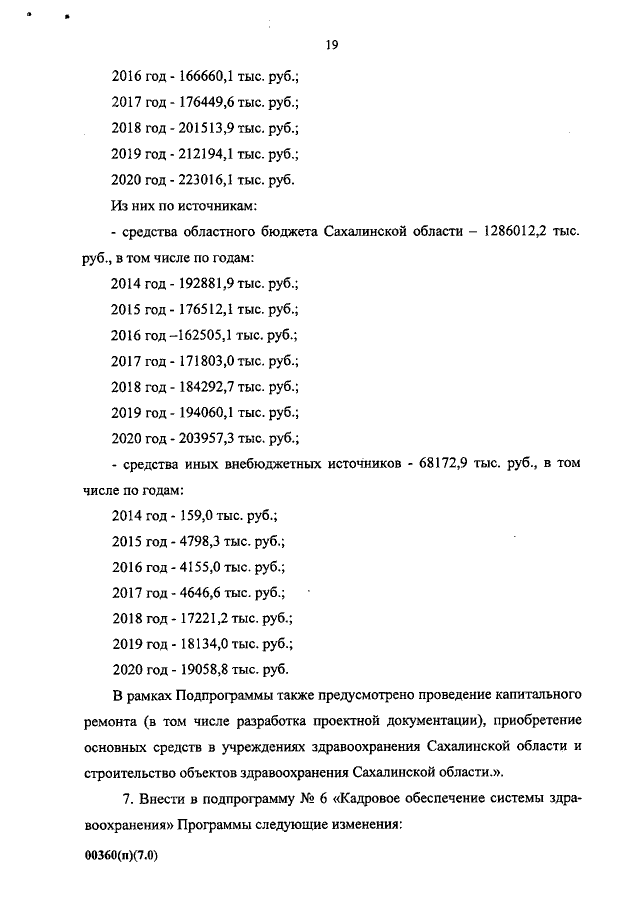 19

2016 год - 166660,1 тыс. руб.;

2017 год - 176449,6 тыс. руб.;

2018 год - 201513,9 тыс. руб.;

2019 год - 212194,1 тыс. руб.;

2020 год - 223016,1 тыс. руб.

Из них по источникам:

- средства областного бюджета Сахалинской области – 1286012,2 тыс. руб., в том числе по годам:

2014 год - 192881,9 тыс. руб.;

2015 год - 176512,1 тыс. руб.;

2016 год –162505,1 тыс. руб.;

2017 год - 171803,0 тыс. руб.;

2018 год - 184292,7 тыс. руб.;

2019 год - 194060,1 тыс. руб.;

2020 год - 203957,3 тыс. руб.;

- средства иных внебюджетных источников - 68172,9 тыс. руб., в том числе по годам:

2014 год - 159,0 тыс. руб.;

2015 год - 4798,3 тыс. руб.;

2016 год - 4155,0 тыс. руб.;

2017 год - 4646,6 тыс. руб.;

2018 год - 17221,2 тыс. руб.;

2019 год - 18134,0 тыс. руб.;

2020 год - 19058,8 тыс. руб.

В рамках Подпрограммы также предусмотрено проведение капитального ремонта (в том числе разработка проектной документации), приобретение основных средств в учреждениях здравоохранения Сахалинской области и строительство объектов здравоохранения Сахалинской области.».

7. Внести в подпрограмму № 6 «Кадровое обеспечение системы здравоохранения» Программы следующие изменения:

00360(п)(7.0)